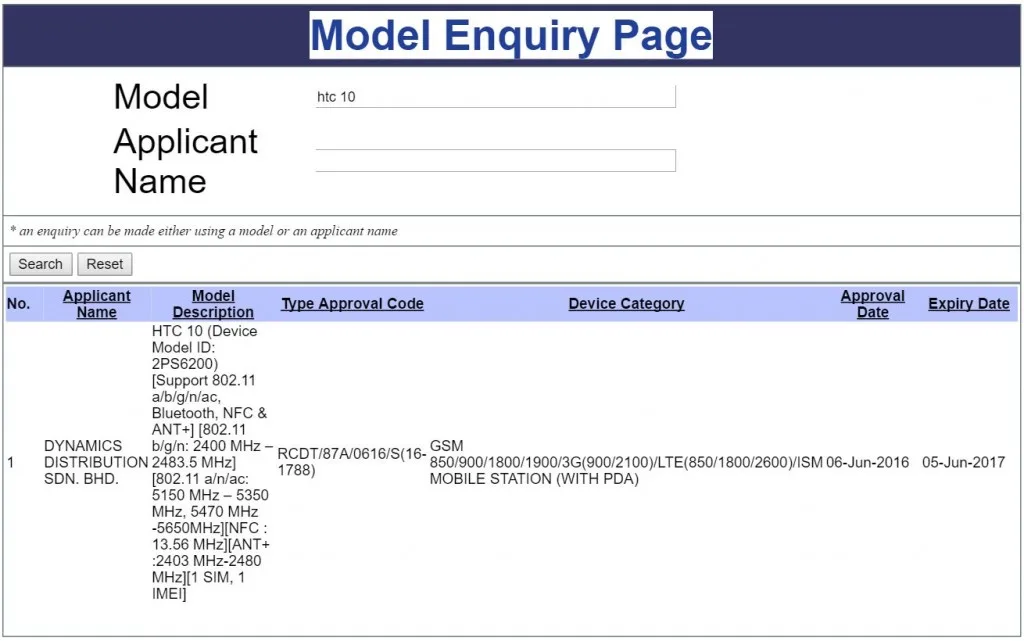 Model Enquiry Page

Model htc 10

Applicant Name

* an enquiry can be made either using a model or an applicant name

Search Reset

| No. | Applicant Name | Model Description | Type Approval Code | Device Category | Approval Date | Expiry Date |
|---|---|---|---|---|---|---|
| 1 | DYNAMICS DISTRIBUTION SDN. BHD. | HTC 10 (Device Model ID: 2PS6200) [Support 802.11 a/b/g/n/ac, Bluetooth, NFC & ANT+] [802.11 b/g/n: 2400 MHz – 2483.5 MHz] [802.11 a/n/ac: 5150 MHz – 5350 MHz, 5470 MHz -5650MHz][NFC : 13.56 MHz][ANT+ :2403 MHz-2480 MHz][1 SIM, 1 IMEI] | RCDT/87A/0616/S(16-1788) | GSM 850/900/1800/1900/3G(900/2100)/LTE(850/1800/2600)/ISM MOBILE STATION (WITH PDA) | 06-Jun-2016 | 05-Jun-2017 |